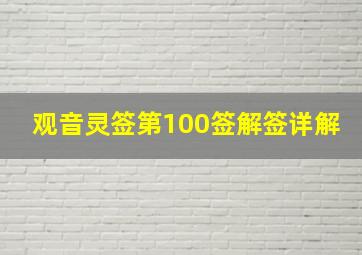 观音灵签第100签解签详解